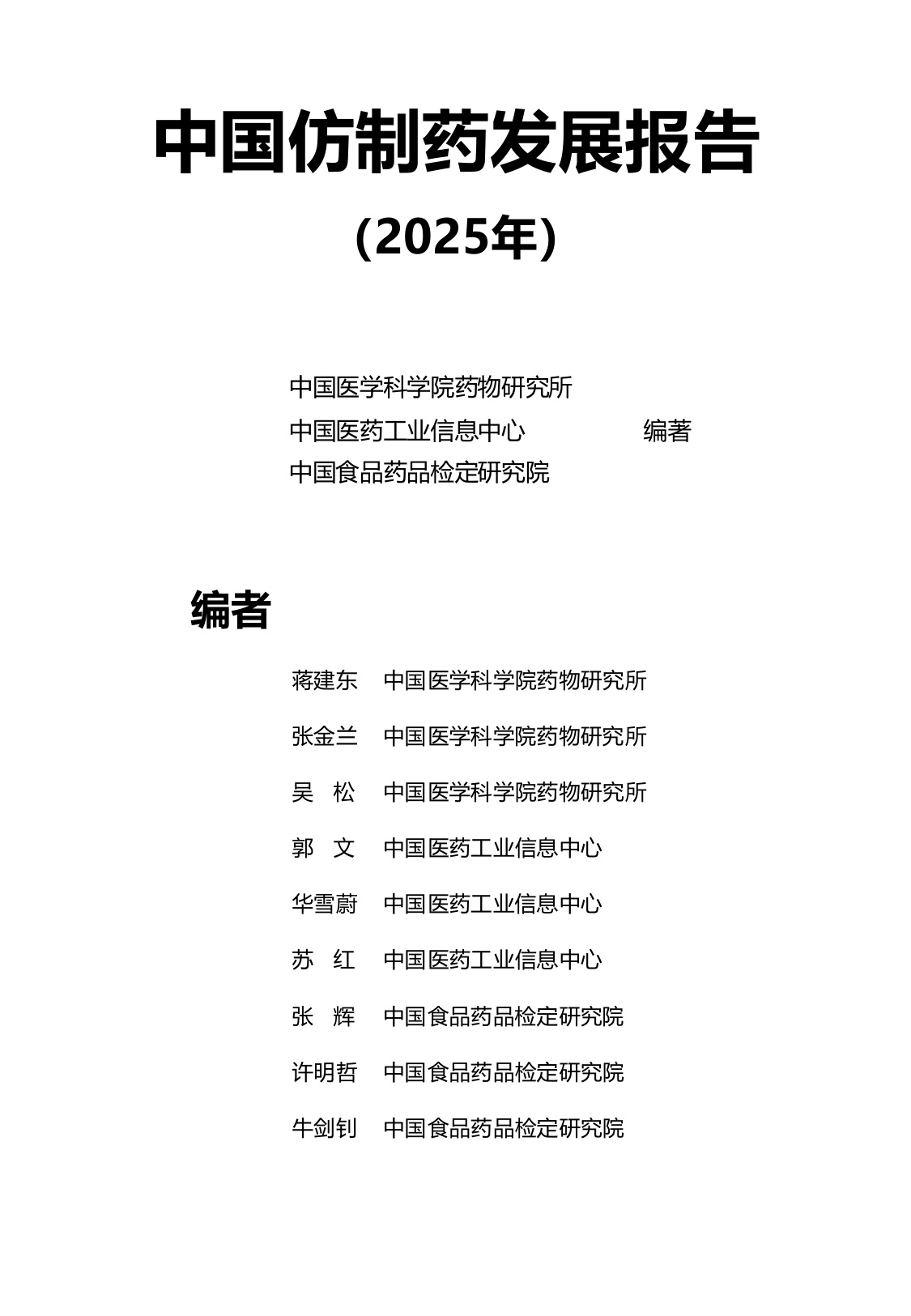 中国仿制药发展报告

（2025年）

中国医学科学院药物研究所
中国医药工业信息中心　　　　编著
中国食品药品检定研究院

编者

蒋建东　中国医学科学院药物研究所

张金兰　中国医学科学院药物研究所

吴　松　中国医学科学院药物研究所

郭　文　中国医药工业信息中心

华雪蔚　中国医药工业信息中心

苏　红　中国医药工业信息中心

张　辉　中国食品药品检定研究院

许明哲　中国食品药品检定研究院

牛剑钊　中国食品药品检定研究院